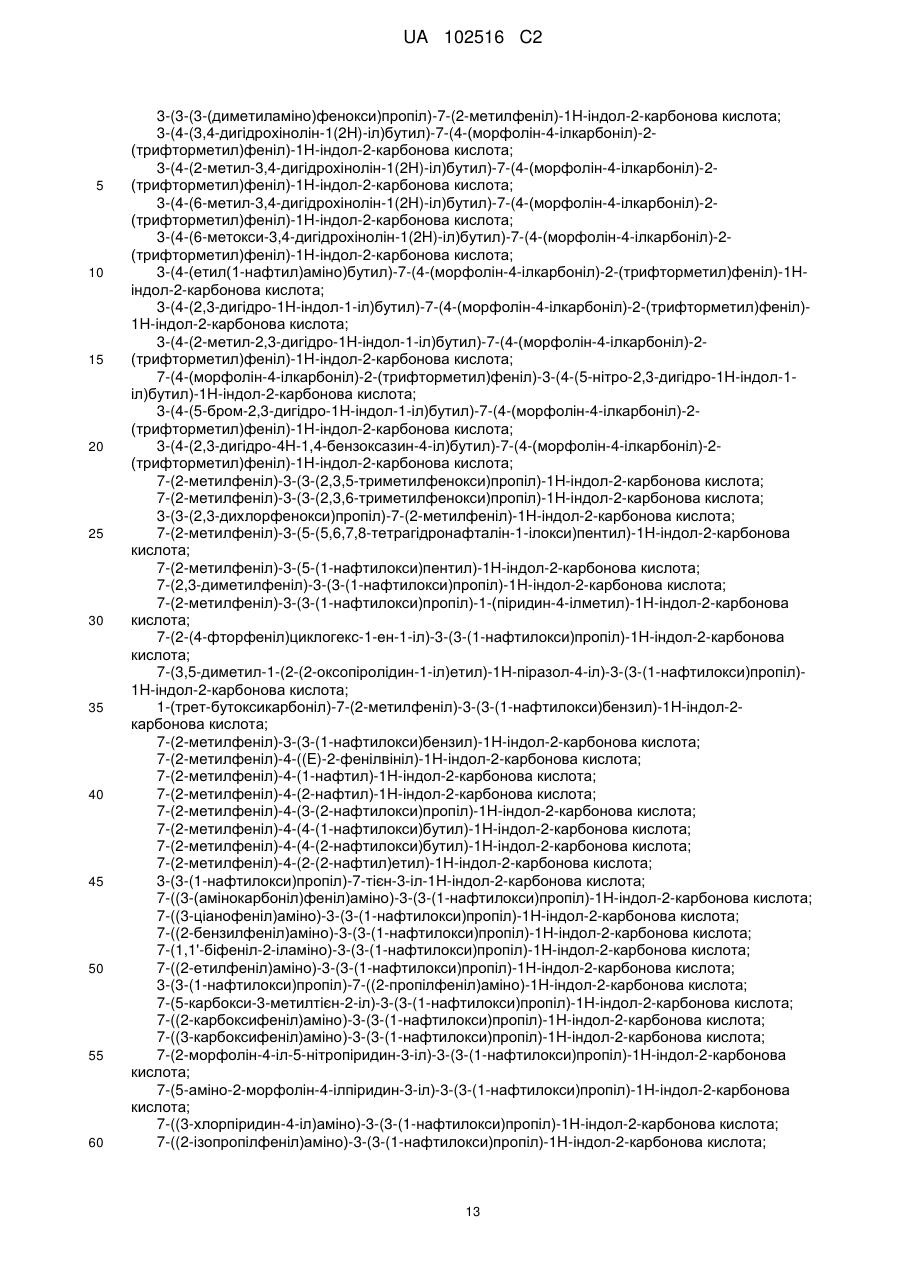 UA 102516 C2

3-(3-(3-(диметиламіно)фенокси)пропіл)-7-(2-метилфеніл)-1Н-індол-2-карбонова кислота;
3-(4-(3,4-дигідрохінолін-1(2Н)-іл)бутил)-7-(4-(морфолін-4-ілкарбоніл)-2-(трифторметил)феніл)-1Н-індол-2-карбонова кислота;
3-(4-(2-метил-3,4-дигідрохінолін-1(2Н)-іл)бутил)-7-(4-(морфолін-4-ілкарбоніл)-2-
5 (трифторметил)феніл)-1Н-індол-2-карбонова кислота;
3-(4-(6-метил-3,4-дигідрохінолін-1(2Н)-іл)бутил)-7-(4-(морфолін-4-ілкарбоніл)-2-(трифторметил)феніл)-1Н-індол-2-карбонова кислота;
3-(4-(6-метокси-3,4-дигідрохінолін-1(2Н)-іл)бутил)-7-(4-(морфолін-4-ілкарбоніл)-2-(трифторметил)феніл)-1Н-індол-2-карбонова кислота;
10 3-(4-(етил(1-нафтил)аміно)бутил)-7-(4-(морфолін-4-ілкарбоніл)-2-(трифторметил)феніл)-1Н-індол-2-карбонова кислота;
3-(4-(2,3-дигідро-1Н-індол-1-іл)бутил)-7-(4-(морфолін-4-ілкарбоніл)-2-(трифторметил)феніл)-1Н-індол-2-карбонова кислота;
3-(4-(2-метил-2,3-дигідро-1Н-індол-1-іл)бутил)-7-(4-(морфолін-4-ілкарбоніл)-2-
15 (трифторметил)феніл)-1Н-індол-2-карбонова кислота;
7-(4-(морфолін-4-ілкарбоніл)-2-(трифторметил)феніл)-3-(4-(5-нітро-2,3-дигідро-1Н-індол-1-іл)бутил)-1Н-індол-2-карбонова кислота;
3-(4-(5-бром-2,3-дигідро-1Н-індол-1-іл)бутил)-7-(4-(морфолін-4-ілкарбоніл)-2-(трифторметил)феніл)-1Н-індол-2-карбонова кислота;
20 3-(4-(2,3-дигідро-4Н-1,4-бензоксазин-4-іл)бутил)-7-(4-(морфолін-4-ілкарбоніл)-2-(трифторметил)феніл)-1Н-індол-2-карбонова кислота;
7-(2-метилфеніл)-3-(3-(2,3,5-триметилфенокси)пропіл)-1Н-індол-2-карбонова кислота;
7-(2-метилфеніл)-3-(3-(2,3,6-триметилфенокси)пропіл)-1Н-індол-2-карбонова кислота;
3-(3-(2,3-дихлорфенокси)пропіл)-7-(2-метилфеніл)-1Н-індол-2-карбонова кислота;
25 7-(2-метилфеніл)-3-(5-(5,6,7,8-тетрагідронафталін-1-ілокси)пентил)-1Н-індол-2-карбонова кислота;
7-(2-метилфеніл)-3-(5-(1-нафтилокси)пентил)-1Н-індол-2-карбонова кислота;
7-(2,3-диметилфеніл)-3-(3-(1-нафтилокси)пропіл)-1Н-індол-2-карбонова кислота;
7-(2-метилфеніл)-3-(3-(1-нафтилокси)пропіл)-1-(піридин-4-ілметил)-1Н-індол-2-карбонова
30 кислота;
7-(2-(4-фторфеніл)циклогекс-1-ен-1-іл)-3-(3-(1-нафтилокси)пропіл)-1Н-індол-2-карбонова кислота;
7-(3,5-диметил-1-(2-(2-оксопіролідин-1-іл)етил)-1Н-піразол-4-іл)-3-(3-(1-нафтилокси)пропіл)-1Н-індол-2-карбонова кислота;
35 1-(трет-бутоксикарбоніл)-7-(2-метилфеніл)-3-(3-(1-нафтилокси)бензил)-1Н-індол-2-карбонова кислота;
7-(2-метилфеніл)-3-(3-(1-нафтилокси)бензил)-1Н-індол-2-карбонова кислота;
7-(2-метилфеніл)-4-((Е)-2-фенілвініл)-1Н-індол-2-карбонова кислота;
7-(2-метилфеніл)-4-(1-нафтил)-1Н-індол-2-карбонова кислота;
40 7-(2-метилфеніл)-4-(2-нафтил)-1Н-індол-2-карбонова кислота;
7-(2-метилфеніл)-4-(3-(2-нафтилокси)пропіл)-1Н-індол-2-карбонова кислота;
7-(2-метилфеніл)-4-(4-(1-нафтилокси)бутил)-1Н-індол-2-карбонова кислота;
7-(2-метилфеніл)-4-(4-(2-нафтилокси)бутил)-1Н-індол-2-карбонова кислота;
7-(2-метилфеніл)-4-(2-(2-нафтил)етил)-1Н-індол-2-карбонова кислота;
45 3-(3-(1-нафтилокси)пропіл)-7-тієн-3-іл-1Н-індол-2-карбонова кислота;
7-((3-(амінокарбоніл)феніл)аміно)-3-(3-(1-нафтилокси)пропіл)-1Н-індол-2-карбонова кислота;
7-((3-ціанофеніл)аміно)-3-(3-(1-нафтилокси)пропіл)-1Н-індол-2-карбонова кислота;
7-((2-бензилфеніл)аміно)-3-(3-(1-нафтилокси)пропіл)-1Н-індол-2-карбонова кислота;
7-(1,1'-біфеніл-2-іламіно)-3-(3-(1-нафтилокси)пропіл)-1Н-індол-2-карбонова кислота;
50 7-((2-етилфеніл)аміно)-3-(3-(1-нафтилокси)пропіл)-1Н-індол-2-карбонова кислота;
3-(3-(1-нафтилокси)пропіл)-7-((2-пропілфеніл)аміно)-1Н-індол-2-карбонова кислота;
7-(5-карбокси-3-метилтієн-2-іл)-3-(3-(1-нафтилокси)пропіл)-1Н-індол-2-карбонова кислота;
7-((2-карбоксифеніл)аміно)-3-(3-(1-нафтилокси)пропіл)-1Н-індол-2-карбонова кислота;
7-((3-карбоксифеніл)аміно)-3-(3-(1-нафтилокси)пропіл)-1Н-індол-2-карбонова кислота;
55 7-(2-морфолін-4-іл-5-нітропіридин-3-іл)-3-(3-(1-нафтилокси)пропіл)-1Н-індол-2-карбонова кислота;
7-(5-аміно-2-морфолін-4-ілпіридин-3-іл)-3-(3-(1-нафтилокси)пропіл)-1Н-індол-2-карбонова кислота;
7-((3-хлорпіридин-4-іл)аміно)-3-(3-(1-нафтилокси)пропіл)-1Н-індол-2-карбонова кислота;
60 7-((2-ізопропілфеніл)аміно)-3-(3-(1-нафтилокси)пропіл)-1Н-індол-2-карбонова кислота;

13